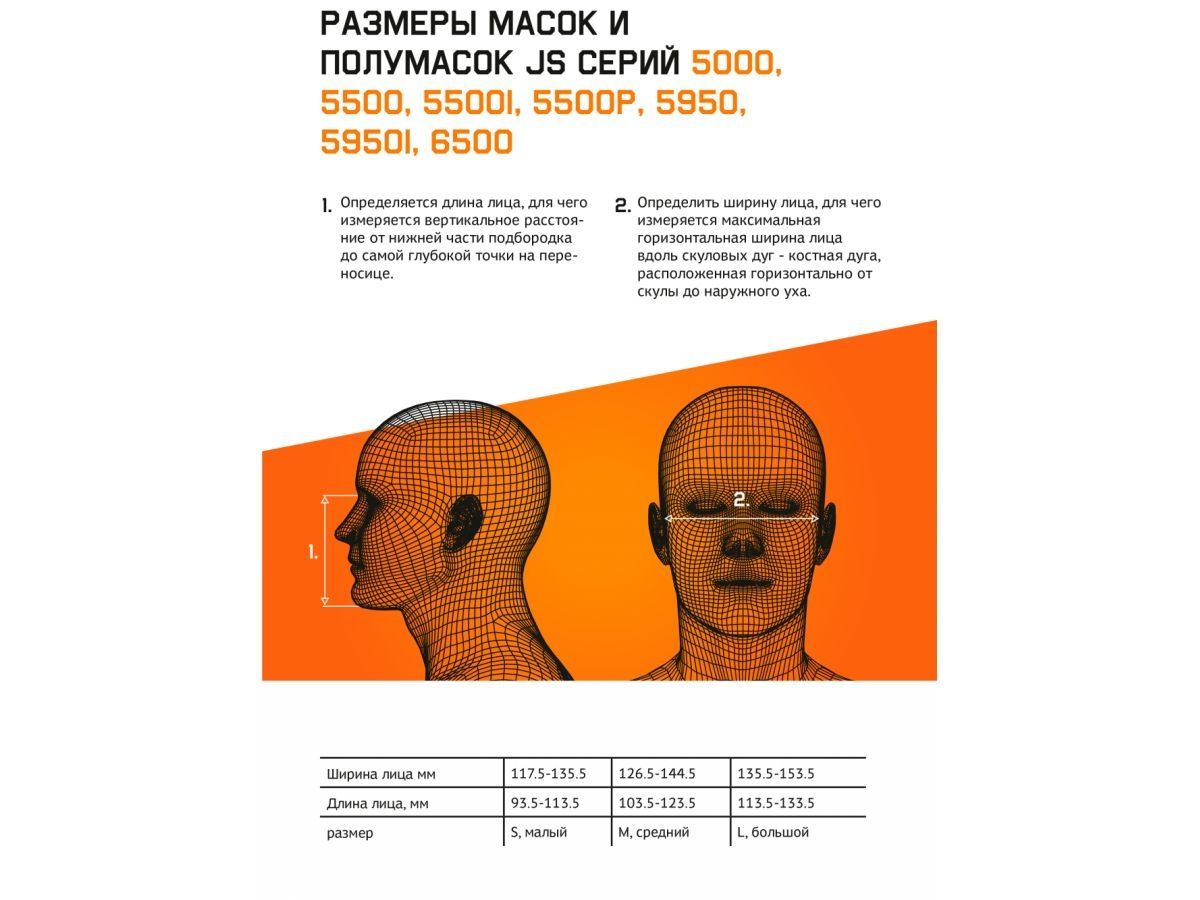 РАЗМЕРЫ МАСОК И ПОЛУМАСОК JS СЕРИЙ 5000, 5500, 5500I, 5500P, 5950, 5950I, 6500

1. Определяется длина лица, для чего измеряется вертикальное расстояние от нижней части подбородка до самой глубокой точки на переносице.

2. Определить ширину лица, для чего измеряется максимальная горизонтальная ширина лица вдоль скуловых дуг - костная дуга, расположенная горизонтально от скулы до наружного уха.

1.

2.

| Ширина лица мм | 117.5-135.5 | 126.5-144.5 | 135.5-153.5 |
|---|---|---|---|
| Длина лица, мм | 93.5-113.5 | 103.5-123.5 | 113.5-133.5 |
| размер | S, малый | M, средний | L, большой |